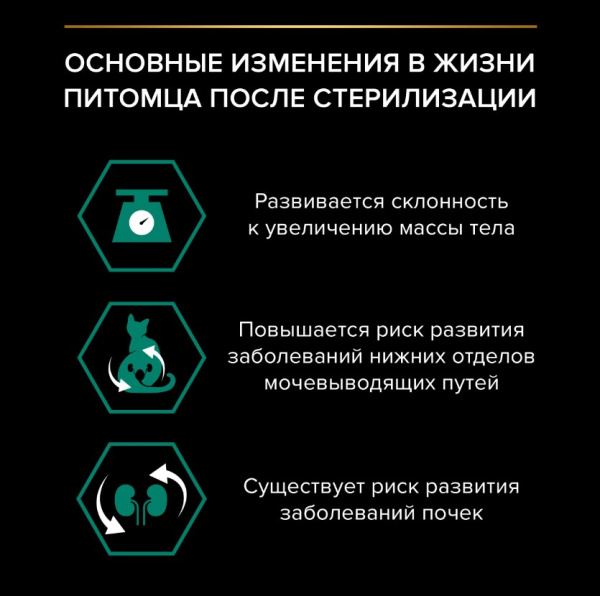 ОСНОВНЫЕ ИЗМЕНЕНИЯ В ЖИЗНИ ПИТОМЦА ПОСЛЕ СТЕРИЛИЗАЦИИ

Развивается склонность к увеличению массы тела

Повышается риск развития заболеваний нижних отделов мочевыводящих путей

Существует риск развития заболеваний почек